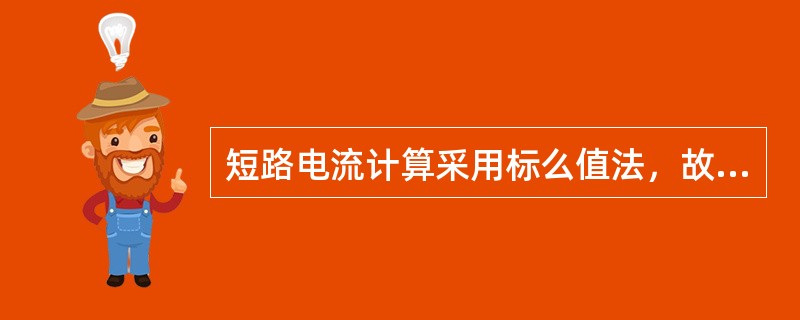 短路电流计算采用标么值法，故...